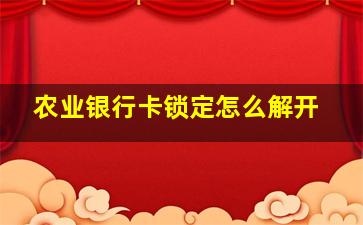 农业银行卡锁定怎么解开